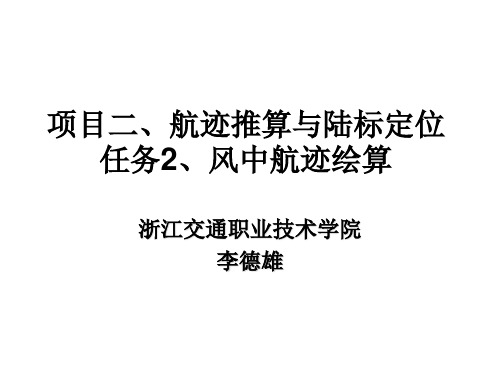 项目二、航迹推算与陆标定位
任务2、风中航迹绘算

浙江交通职业技术学院
李德雄